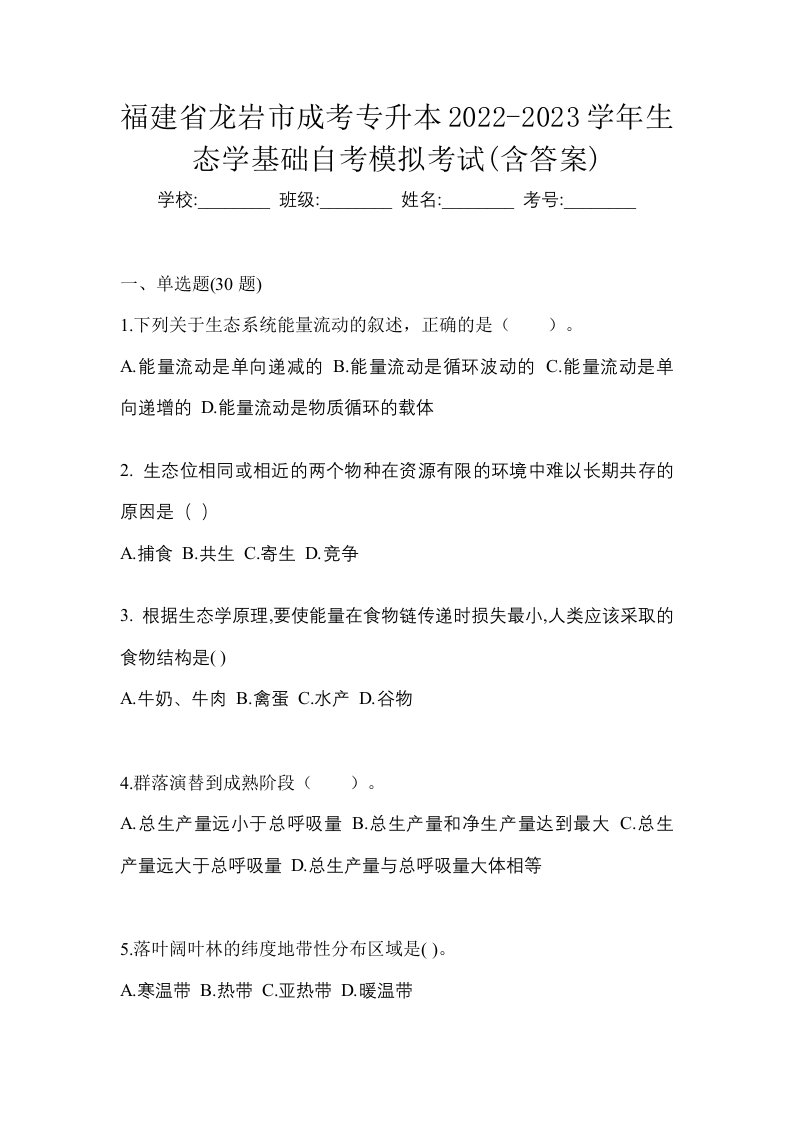 福建省龙岩市成考专升本2022-2023学年生态学基础自考模拟考试(含答案)

学校:________ 班级:________ 姓名:________ 考号:________

一、单选题(30 题)

1.下列关于生态系统能量流动的叙述，正确的是（　　）。

A.能量流动是单向递减的 B.能量流动是循环波动的 C.能量流动是单向递增的 D.能量流动是物质循环的载体

2. 生态位相同或相近的两个物种在资源有限的环境中难以长期共存的原因是（ ）

A.捕食 B.共生 C.寄生 D.竞争

3. 根据生态学原理,要使能量在食物链传递时损失最小,人类应该采取的食物结构是( )

A.牛奶、牛肉 B.禽蛋 C.水产 D.谷物

4.群落演替到成熟阶段（　　）。

A.总生产量远小于总呼吸量 B.总生产量和净生产量达到最大 C.总生产量远大于总呼吸量 D.总生产量与总呼吸量大体相等

5.落叶阔叶林的纬度地带性分布区域是( )。

A.寒温带 B.热带 C.亚热带 D.暖温带